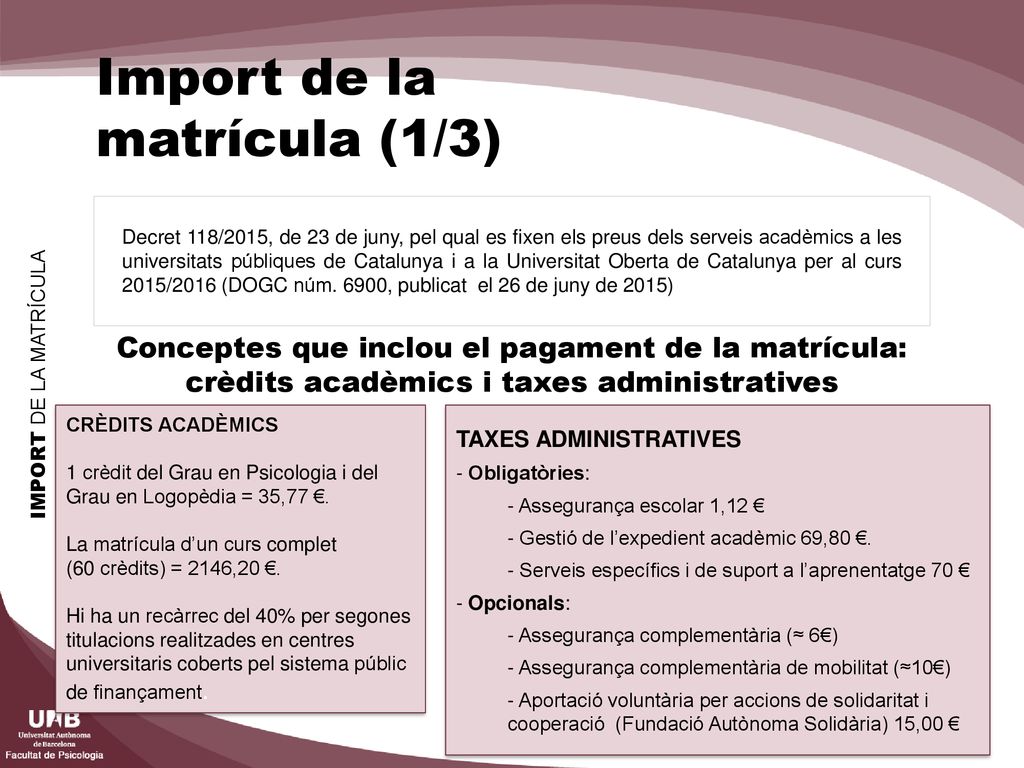 Import de la matrícula (1/3)

IMPORT DE LA MATRÍCULA

Decret 118/2015, de 23 de juny, pel qual es fixen els preus dels serveis acadèmics a les universitats públiques de Catalunya i a la Universitat Oberta de Catalunya per al curs 2015/2016 (DOGC núm. 6900, publicat el 26 de juny de 2015)

Conceptes que inclou el pagament de la matrícula: crèdits acadèmics i taxes administratives

CRÈDITS ACADÈMICS

1 crèdit del Grau en Psicologia i del Grau en Logopèdia = 35,77 €.

La matrícula d'un curs complet (60 crèdits) = 2146,20 €.

Hi ha un recàrrec del 40% per segones titulacions realitzades en centres universitaris coberts pel sistema públic de finançament

TAXES ADMINISTRATIVES
- Obligatòries:
- Assegurança escolar 1,12 €
- Gestió de l'expedient acadèmic 69,80 €.
- Serveis específics i de suport a l'aprenentatge 70 €
- Opcionals:
- Assegurança complementària (≈ 6€)
- Assegurança complementària de mobilitat (≈10€)
- Aportació voluntària per accions de solidaritat i cooperació (Fundació Autònoma Solidària) 15,00 €

UAB
Universitat Autònoma de Barcelona
Facultat de Psicologia